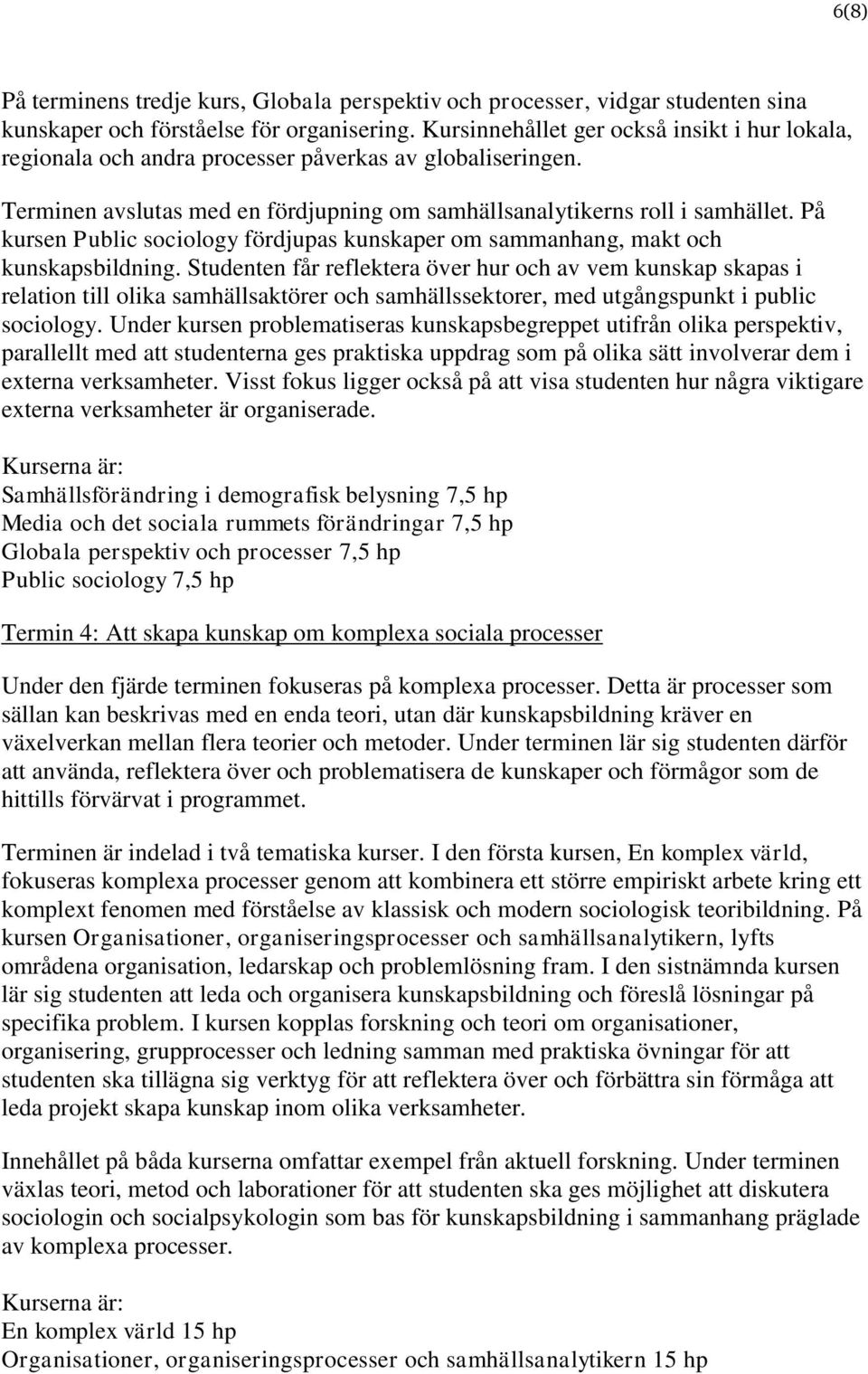 6(8)

På terminens tredje kurs, Globala perspektiv och processer, vidgar studenten sina kunskaper och förståelse för organisering. Kursinnehållet ger också insikt i hur lokala, regionala och andra processer påverkas av globaliseringen.

Terminen avslutas med en fördjupning om samhällsanalytikerns roll i samhället. På kursen Public sociology fördjupas kunskaper om sammanhang, makt och kunskapsbildning. Studenten får reflektera över hur och av vem kunskap skapas i relation till olika samhällsaktörer och samhällssektorer, med utgångspunkt i public sociology. Under kursen problematiseras kunskapsbegreppet utifrån olika perspektiv, parallellt med att studenterna ges praktiska uppdrag som på olika sätt involverar dem i externa verksamheter. Visst fokus ligger också på att visa studenten hur några viktigare externa verksamheter är organiserade.

Kurserna är:
Samhällsförändring i demografisk belysning 7,5 hp
Media och det sociala rummets förändringar 7,5 hp
Globala perspektiv och processer 7,5 hp
Public sociology 7,5 hp

Termin 4: Att skapa kunskap om komplexa sociala processer

Under den fjärde terminen fokuseras på komplexa processer. Detta är processer som sällan kan beskrivas med en enda teori, utan där kunskapsbildning kräver en växelverkan mellan flera teorier och metoder. Under terminen lär sig studenten därför att använda, reflektera över och problematisera de kunskaper och förmågor som de hittills förvärvat i programmet.

Terminen är indelad i två tematiska kurser. I den första kursen, En komplex värld, fokuseras komplexa processer genom att kombinera ett större empiriskt arbete kring ett komplext fenomen med förståelse av klassisk och modern sociologisk teoribildning. På kursen Organisationer, organiseringsprocesser och samhällsanalytikern, lyfts områdena organisation, ledarskap och problemlösning fram. I den sistnämnda kursen lär sig studenten att leda och organisera kunskapsbildning och föreslå lösningar på specifika problem. I kursen kopplas forskning och teori om organisationer, organisering, grupprocesser och ledning samman med praktiska övningar för att studenten ska tillägna sig verktyg för att reflektera över och förbättra sin förmåga att leda projekt skapa kunskap inom olika verksamheter.

Innehållet på båda kurserna omfattar exempel från aktuell forskning. Under terminen växlas teori, metod och laborationer för att studenten ska ges möjlighet att diskutera sociologin och socialpsykologin som bas för kunskapsbildning i sammanhang präglade av komplexa processer.

Kurserna är:
En komplex värld 15 hp
Organisationer, organiseringsprocesser och samhällsanalytikern 15 hp